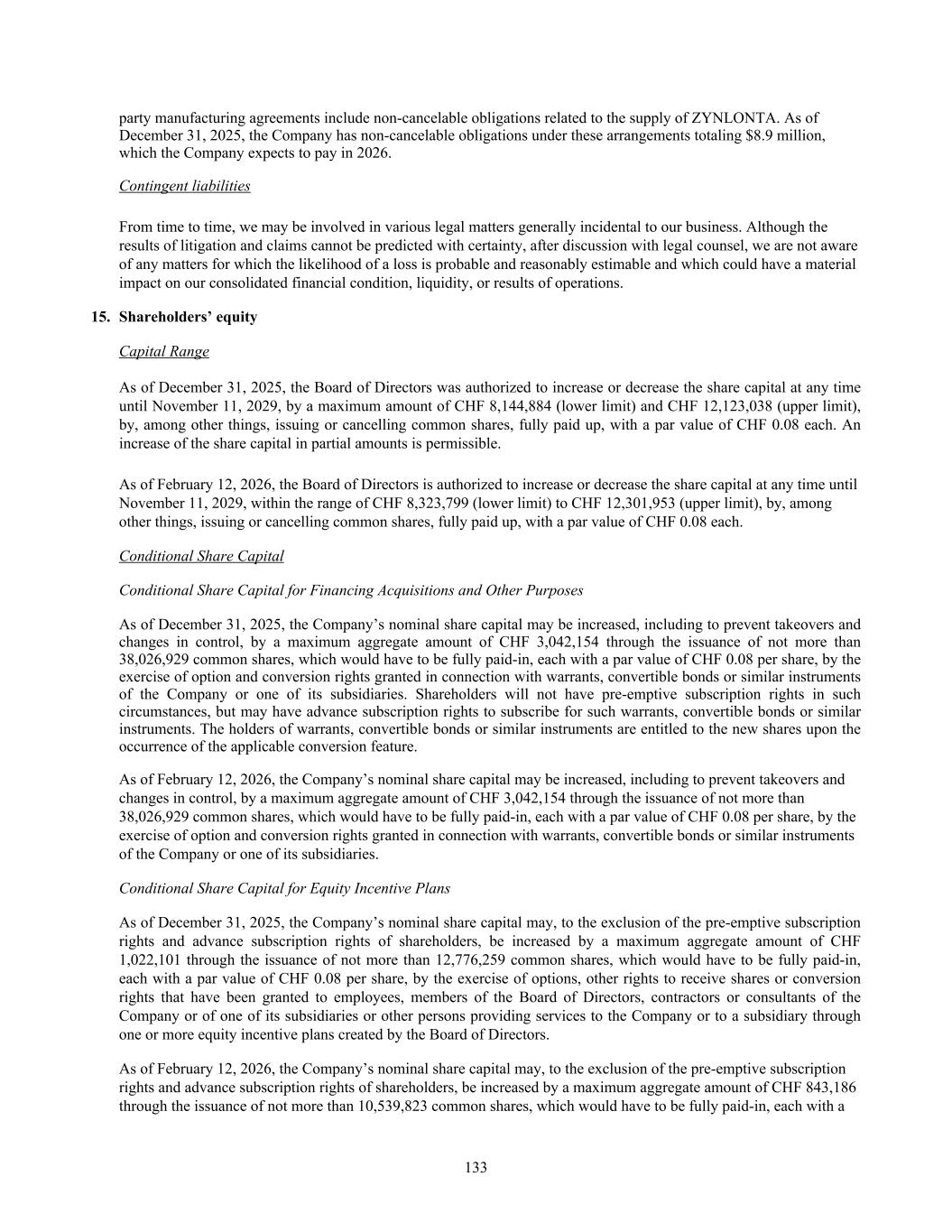 party manufacturing agreements include non-cancelable obligations related to the supply of ZYNLONTA. As of December 31, 2025, the Company has non-cancelable obligations under these arrangements totaling $8.9 million, which the Company expects to pay in 2026.

Contingent liabilities

From time to time, we may be involved in various legal matters generally incidental to our business. Although the results of litigation and claims cannot be predicted with certainty, after discussion with legal counsel, we are not aware of any matters for which the likelihood of a loss is probable and reasonably estimable and which could have a material impact on our consolidated financial condition, liquidity, or results of operations.

15. Shareholders' equity

Capital Range

As of December 31, 2025, the Board of Directors was authorized to increase or decrease the share capital at any time until November 11, 2029, by a maximum amount of CHF 8,144,884 (lower limit) and CHF 12,123,038 (upper limit), by, among other things, issuing or cancelling common shares, fully paid up, with a par value of CHF 0.08 each. An increase of the share capital in partial amounts is permissible.

As of February 12, 2026, the Board of Directors is authorized to increase or decrease the share capital at any time until November 11, 2029, within the range of CHF 8,323,799 (lower limit) to CHF 12,301,953 (upper limit), by, among other things, issuing or cancelling common shares, fully paid up, with a par value of CHF 0.08 each.

Conditional Share Capital

Conditional Share Capital for Financing Acquisitions and Other Purposes

As of December 31, 2025, the Company's nominal share capital may be increased, including to prevent takeovers and changes in control, by a maximum aggregate amount of CHF 3,042,154 through the issuance of not more than 38,026,929 common shares, which would have to be fully paid-in, each with a par value of CHF 0.08 per share, by the exercise of option and conversion rights granted in connection with warrants, convertible bonds or similar instruments of the Company or one of its subsidiaries. Shareholders will not have pre-emptive subscription rights in such circumstances, but may have advance subscription rights to subscribe for such warrants, convertible bonds or similar instruments. The holders of warrants, convertible bonds or similar instruments are entitled to the new shares upon the occurrence of the applicable conversion feature.

As of February 12, 2026, the Company's nominal share capital may be increased, including to prevent takeovers and changes in control, by a maximum aggregate amount of CHF 3,042,154 through the issuance of not more than 38,026,929 common shares, which would have to be fully paid-in, each with a par value of CHF 0.08 per share, by the exercise of option and conversion rights granted in connection with warrants, convertible bonds or similar instruments of the Company or one of its subsidiaries.

Conditional Share Capital for Equity Incentive Plans

As of December 31, 2025, the Company's nominal share capital may, to the exclusion of the pre-emptive subscription rights and advance subscription rights of shareholders, be increased by a maximum aggregate amount of CHF 1,022,101 through the issuance of not more than 12,776,259 common shares, which would have to be fully paid-in, each with a par value of CHF 0.08 per share, by the exercise of options, other rights to receive shares or conversion rights that have been granted to employees, members of the Board of Directors, contractors or consultants of the Company or of one of its subsidiaries or other persons providing services to the Company or to a subsidiary through one or more equity incentive plans created by the Board of Directors.

As of February 12, 2026, the Company's nominal share capital may, to the exclusion of the pre-emptive subscription rights and advance subscription rights of shareholders, be increased by a maximum aggregate amount of CHF 843,186 through the issuance of not more than 10,539,823 common shares, which would have to be fully paid-in, each with a

133